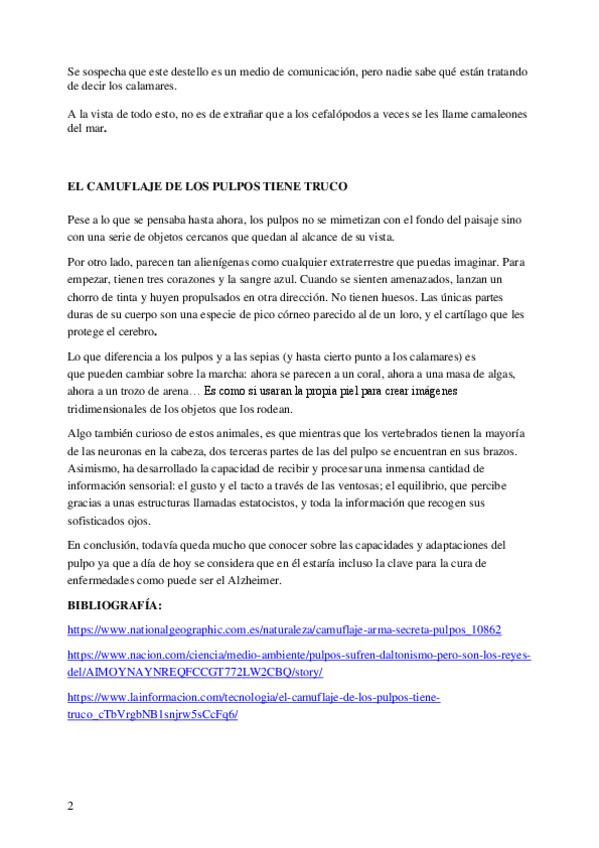 Se sospecha que este destello es un medio de comunicación, pero nadie sabe qué están tratando de decir los calamares.

A la vista de todo esto, no es de extrañar que a los cefalópodos a veces se les llame camaleones del mar.

EL CAMUFLAJE DE LOS PULPOS TIENE TRUCO

Pese a lo que se pensaba hasta ahora, los pulpos no se mimetizan con el fondo del paisaje sino con una serie de objetos cercanos que quedan al alcance de su vista.

Por otro lado, parecen tan alienígenas como cualquier extraterrestre que puedas imaginar. Para empezar, tienen tres corazones y la sangre azul. Cuando se sienten amenazados, lanzan un chorro de tinta y huyen propulsados en otra dirección. No tienen huesos. Las únicas partes duras de su cuerpo son una especie de pico córneo parecido al de un loro, y el cartílago que les protege el cerebro.

Lo que diferencia a los pulpos y a las sepias (y hasta cierto punto a los calamares) es que pueden cambiar sobre la marcha: ahora se parecen a un coral, ahora a una masa de algas, ahora a un trozo de arena… Es como si usaran la propia piel para crear imágenes tridimensionales de los objetos que los rodean.

Algo también curioso de estos animales, es que mientras que los vertebrados tienen la mayoría de las neuronas en la cabeza, dos terceras partes de las del pulpo se encuentran en sus brazos. Asimismo, ha desarrollado la capacidad de recibir y procesar una inmensa cantidad de información sensorial: el gusto y el tacto a través de las ventosas; el equilibrio, que percibe gracias a unas estructuras llamadas estatocistos, y toda la información que recogen sus sofisticados ojos.

En conclusión, todavía queda mucho que conocer sobre las capacidades y adaptaciones del pulpo ya que a día de hoy se considera que en él estaría incluso la clave para la cura de enfermedades como puede ser el Alzheimer.

BIBLIOGRAFÍA:

https://www.nationalgeographic.com.es/naturaleza/camuflaje-arma-secreta-pulpos_10862

https://www.nacion.com/ciencia/medio-ambiente/pulpos-sufren-daltonismo-pero-son-los-reyes-del/AIMOYNAYNREQFCCGT772LW2CBQ/story/

https://www.lainformacion.com/tecnologia/el-camuflaje-de-los-pulpos-tiene-truco_cTbVrgbNB1snjrw5sCcFq6/

2